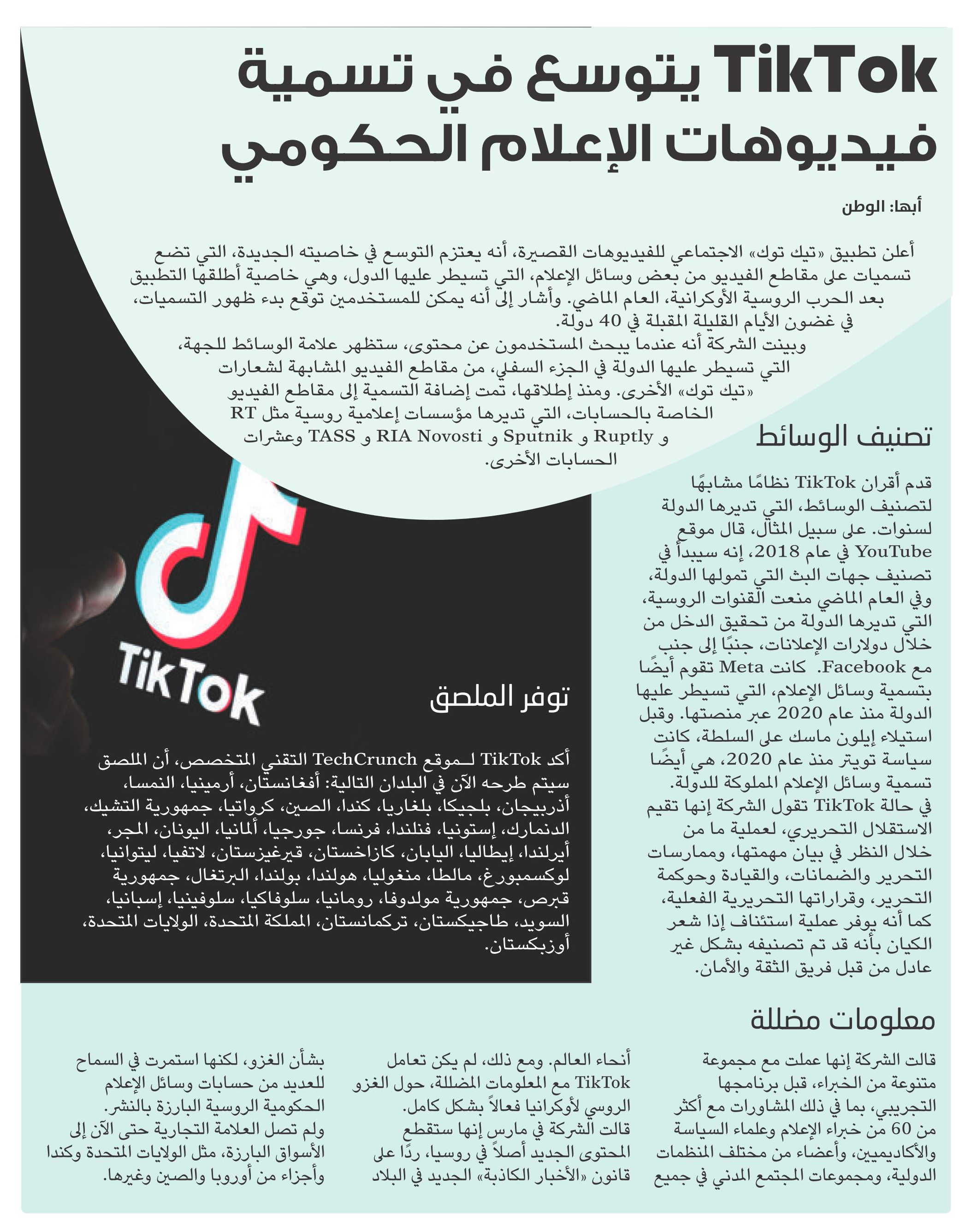 TikTok يتوسع في تسمية فيديوهات الإعلام الحكومي

أبها: الوطن

أعلن تطبيق «تيك توك» الاجتماعي للفيديوهات القصيرة، أنه يعتزم التوسع في خاصيته الجديدة، التي تضع تسميات على مقاطع الفيديو من بعض وسائل الإعلام، التي تسيطر عليها الدول، وهي خاصية أطلقها التطبيق بعد الحرب الروسية الأوكرانية، العام الماضي. وأشار إلى أنه يمكن للمستخدمين توقع بدء ظهور التسميات، في غضون الأيام القليلة المقبلة في 40 دولة.

وبينت الشركة أنه عندما يبحث المستخدمون عن محتوى، ستظهر علامة الوسائط للجهة، التي تسيطر عليها الدولة في الجزء السفلي، من مقاطع الفيديو المشابهة لشعارات «تيك توك» الأخرى. ومنذ إطلاقها، تمت إضافة التسمية إلى مقاطع الفيديو الخاصة بالحسابات، التي تديرها مؤسسات إعلامية روسية مثل RT و Ruptly و Sputnik و RIA Novosti و TASS وعشرات الحسابات الأخرى.

تصنيف الوسائط

قدم أقران TikTok نظامًا مشابهًا لتصنيف الوسائط، التي تديرها الدولة لسنوات. على سبيل المثال، قال موقع YouTube في عام 2018، إنه سيبدأ في تصنيف جهات البث التي تمولها الدولة، وفي العام الماضي منعت القنوات الروسية، التي تديرها الدولة من تحقيق الدخل من خلال دولارات الإعلانات، جنبًا إلى جنب مع Facebook. كانت Meta تقوم أيضًا بتسمية وسائل الإعلام، التي تسيطر عليها الدولة منذ عام 2020 عبر منصتها. وقبل استيلاء إيلون ماسك على السلطة، كانت سياسة تويتر منذ عام 2020، هي أيضًا تسمية وسائل الإعلام المملوكة للدولة. في حالة TikTok تقول الشركة إنها تقيم الاستقلال التحريري، لعملية ما من خلال النظر في بيان مهمتها، وممارسات التحرير والضمانات، والقيادة وحوكمة التحرير، وقراراتها التحريرية الفعلية، كما أنه يوفر عملية استئناف إذا شعر الكيان بأنه قد تم تصنيفه بشكل غير عادل من قبل فريق الثقة والأمان.

TikTok

توفر الملصق

أكد TikTok لـموقع TechCrunch التقني المتخصص، أن الملصق سيتم طرحه الآن في البلدان التالية: أفغانستان، أرمينيا، النمسا، أذربيجان، بلجيكا، بلغاريا، كندا، الصين، كرواتيا، جمهورية التشيك، الدنمارك، إستونيا، فنلندا، فرنسا، جورجيا، ألمانيا، اليونان، المجر، أيرلندا، إيطاليا، اليابان، كازاخستان، قيرغيزستان، لاتفيا، ليتوانيا، لوكسمبورغ، مالطا، منغوليا، هولندا، بولندا، البرتغال، جمهورية قبرص، جمهورية مولدوفا، رومانيا، سلوفاكيا، سلوفينيا، إسبانيا، السويد، طاجيكستان، تركمانستان، المملكة المتحدة، الولايات المتحدة، أوزبكستان.

معلومات مضللة

قالت الشركة إنها عملت مع مجموعة متنوعة من الخبراء، قبل برنامجها التجريبي، بما في ذلك المشاورات مع أكثر من 60 من خبراء الإعلام وعلماء السياسة والأكاديميين، وأعضاء من مختلف المنظمات الدولية، ومجموعات المجتمع المدني في جميع أنحاء العالم. ومع ذلك، لم يكن تعامل TikTok مع المعلومات المضللة، حول الغزو الروسي لأوكرانيا فعالاً بشكل كامل. قالت الشركة في مارس إنها ستقطع المحتوى الجديد أصلاً في روسيا، ردًا على قانون «الأخبار الكاذبة» الجديد في البلاد بشأن الغزو، لكنها استمرت في السماح للعديد من حسابات وسائل الإعلام الحكومية الروسية البارزة بالنشر.

ولم تصل العلامة التجارية حتى الآن إلى الأسواق البارزة، مثل الولايات المتحدة وكندا وأجزاء من أوروبا والصين وغيرها.